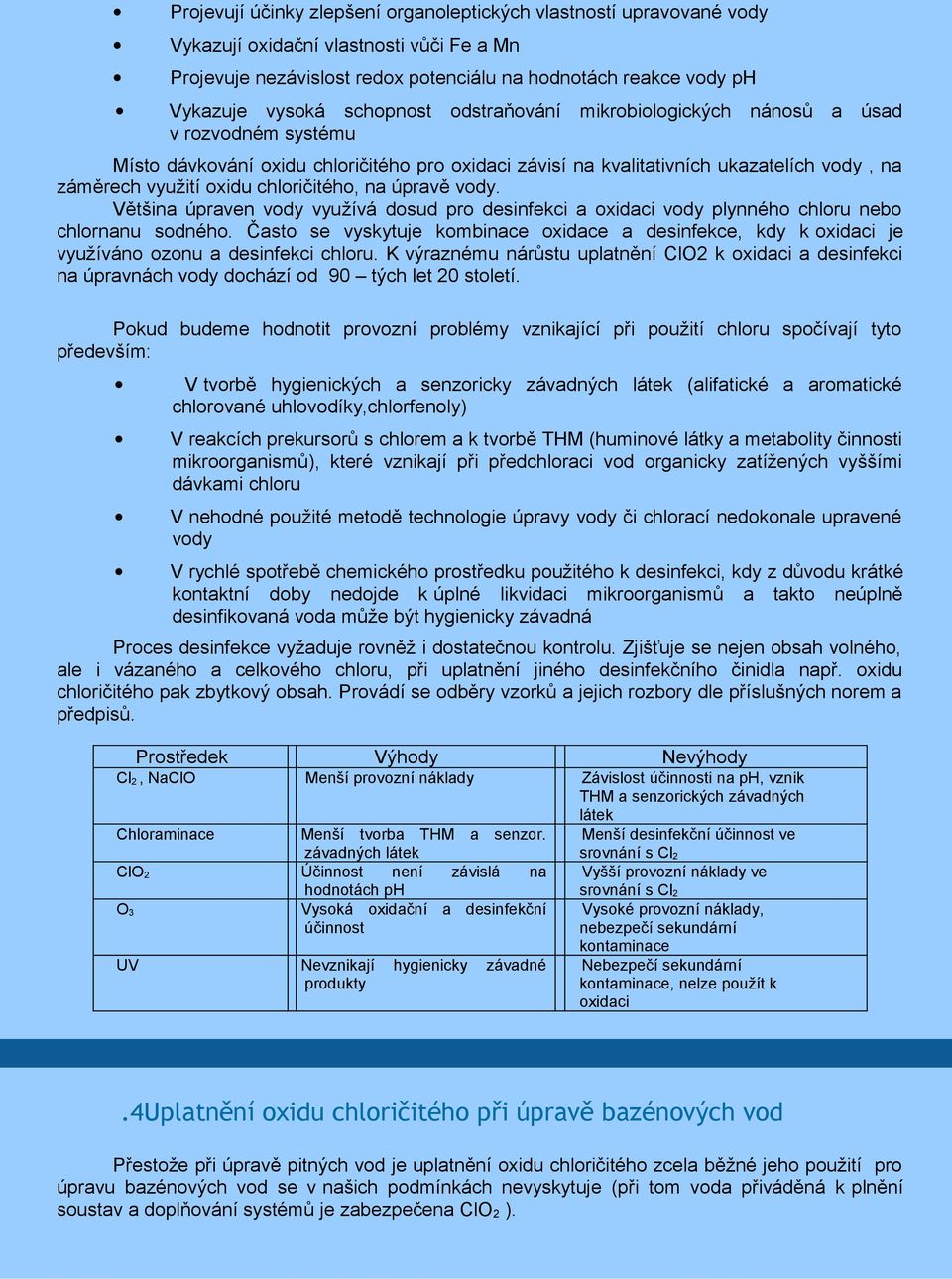 • Projevují účinky zlepšení organoleptických vlastností upravované vody
• Vykazují oxidační vlastnosti vůči Fe a Mn
• Projevuje nezávislost redox potenciálu na hodnotách reakce vody pH
• Vykazuje vysoká schopnost odstraňování mikrobiologických nánosů a úsad v rozvodném systému

Místo dávkování oxidu chloričitého pro oxidaci závisí na kvalitativních ukazatelích vody , na záměrech využití oxidu chloričitého, na úpravě vody.
Většina úpraven vody využívá dosud pro desinfekci a oxidaci vody plynného chloru nebo chlornanu sodného. Často se vyskytuje kombinace oxidace a desinfekce, kdy k oxidaci je využíváno ozonu a desinfekci chloru. K výraznému nárůstu uplatnění ClO2 k oxidaci a desinfekci na úpravnách vody dochází od 90 – tých let 20 století.

Pokud budeme hodnotit provozní problémy vznikající při použití chloru spočívají tyto především:

• V tvorbě hygienických a senzoricky závadných látek (alifatické a aromatické chlorované uhlovodíky,chlorfenoly)
• V reakcích prekursorů s chlorem a k tvorbě THM (huminové látky a metabolity činnosti mikroorganismů), které vznikají při předchloraci vod organicky zatížených vyššími dávkami chloru
• V nehodné použité metodě technologie úpravy vody či chlorací nedokonale upravené vody
• V rychlé spotřebě chemického prostředku použitého k desinfekci, kdy z důvodu krátké kontaktní doby nedojde k úplné likvidaci mikroorganismů a takto neúplně desinfikovaná voda může být hygienicky závadná

Proces desinfekce vyžaduje rovněž i dostatečnou kontrolu. Zjišťuje se nejen obsah volného, ale i vázaného a celkového chloru, při uplatnění jiného desinfekčního činidla např. oxidu chloričitého pak zbytkový obsah. Provádí se odběry vzorků a jejich rozbory dle příslušných norem a předpisů.

| Prostředek | Výhody | Nevýhody |
|---|---|---|
| $Cl_2$ , NaClO | Menší provozní náklady | Závislost účinnosti na pH, vznik THM a senzorických závadných látek |
| Chloraminace | Menší tvorba THM a senzor. závadných látek | Menší desinfekční účinnost ve srovnání s $Cl_2$ |
| $ClO_2$ | Účinnost není závislá na hodnotách pH | Vyšší provozní náklady ve srovnání s $Cl_2$ |
| $O_3$ | Vysoká oxidační a desinfekční účinnost | Vysoké provozní náklady, nebezpečí sekundární kontaminace |
| UV | Nevznikají hygienicky závadné produkty | Nebezpečí sekundární kontaminace, nelze použít k oxidaci |

.4Uplatnění oxidu chloričitého při úpravě bazénových vod

Přestože při úpravě pitných vod je uplatnění oxidu chloričitého zcela běžné jeho použití pro úpravu bazénových vod se v našich podmínkách nevyskytuje (při tom voda přiváděná k plnění soustav a doplňování systémů je zabezpečena $ClO_2$ ).